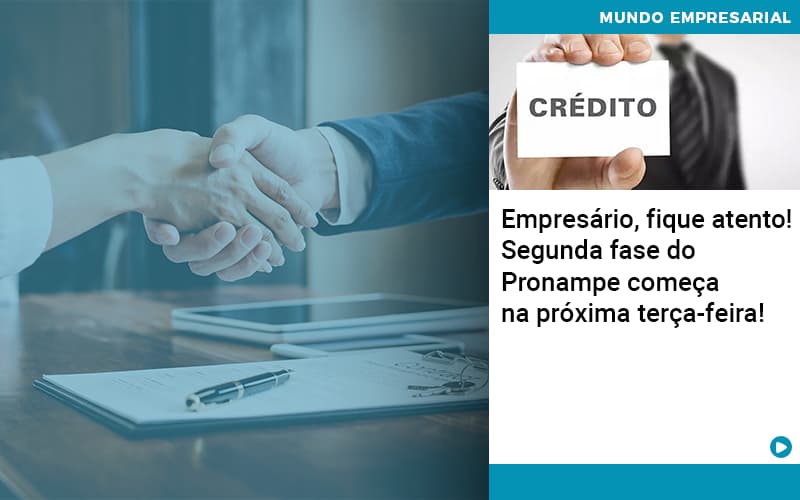 MUNDO EMPRESARIAL

CRÉDITO

Empresário, fique atento! Segunda fase do Pronampe começa na próxima terça-feira!